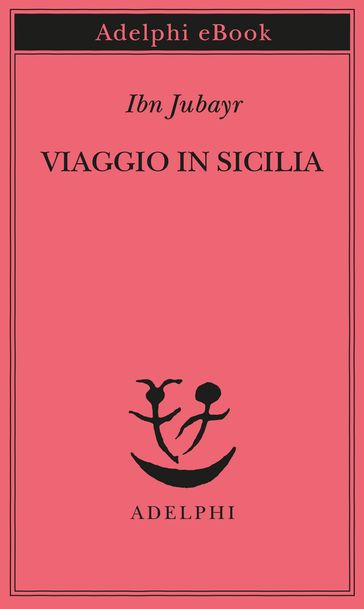 Adelphi eBook

Ibn Jubayr

VIAGGIO IN SICILIA

ADELPHI